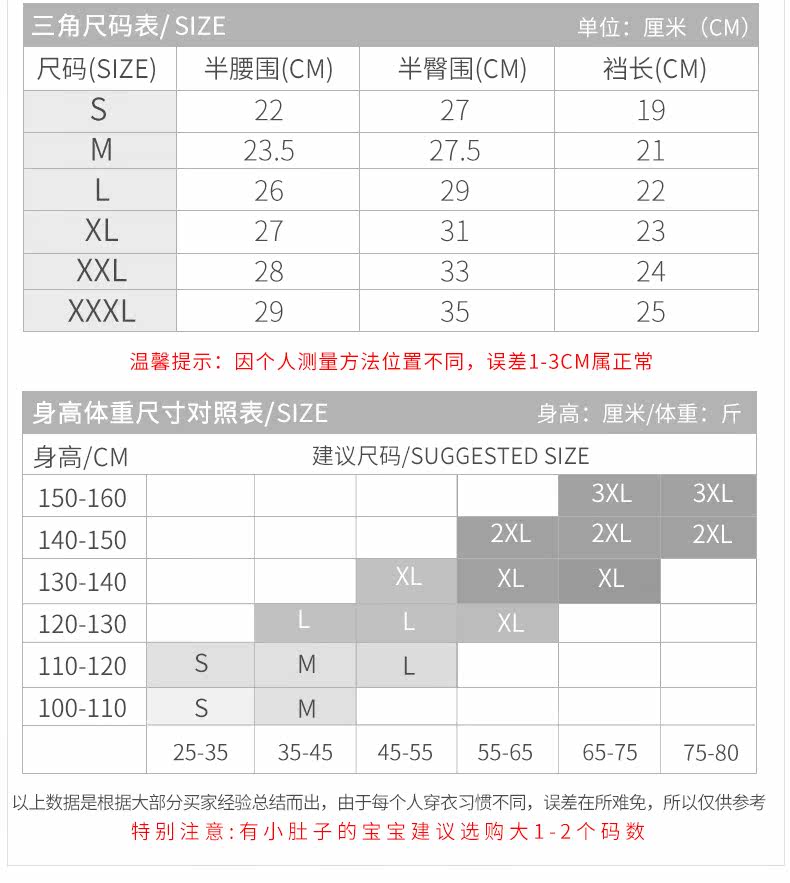 三角尺码表/ SIZE 单位：厘米（CM）

| 尺码(SIZE) | 半腰围(CM) | 半臀围(CM) | 裆长(CM) |
|---|---|---|---|
| S | 22 | 27 | 19 |
| M | 23.5 | 27.5 | 21 |
| L | 26 | 29 | 22 |
| XL | 27 | 31 | 23 |
| XXL | 28 | 33 | 24 |
| XXXL | 29 | 35 | 25 |

温馨提示：因个人测量方法位置不同，误差1-3CM属正常

身高体重尺寸对照表/SIZE 身高：厘米/体重：斤

| 身高/CM | 建议尺码/SUGGESTED SIZE | | | | | |
|---|---|---|---|---|---|---|
| 150-160 | | | | | 3XL | 3XL |
| 140-150 | | | | 2XL | 2XL | 2XL |
| 130-140 | | | XL | XL | XL | |
| 120-130 | | L | L | XL | | |
| 110-120 | S | M | L | | | |
| 100-110 | S | M | | | | |
| | 25-35 | 35-45 | 45-55 | 55-65 | 65-75 | 75-80 |

以上数据是根据大部分买家经验总结而出，由于每个人穿衣习惯不同，误差在所难免，所以仅供参考
特别注意:有小肚子的宝宝建议选购大1-2个码数